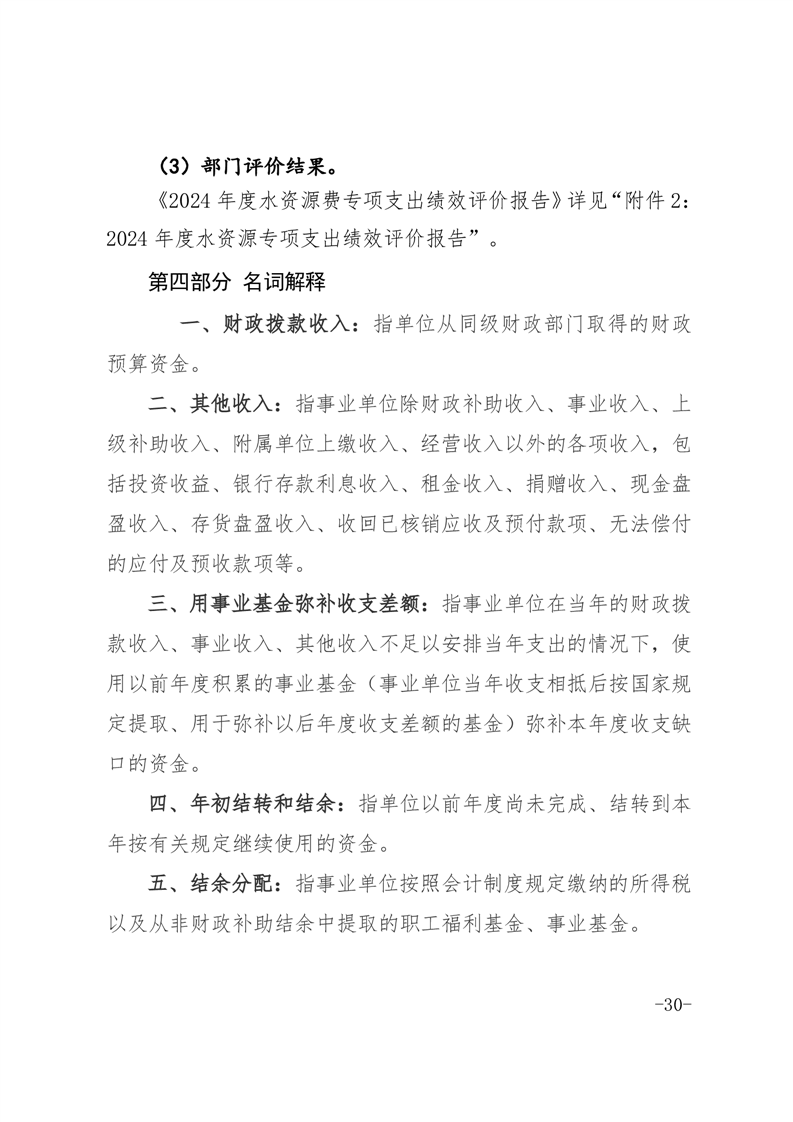 （3）部门评价结果。

《2024 年度水资源费专项支出绩效评价报告》详见“附件 2：2024 年度水资源专项支出绩效评价报告”。

第四部分 名词解释

一、财政拨款收入：指单位从同级财政部门取得的财政预算资金。

二、其他收入：指事业单位除财政补助收入、事业收入、上级补助收入、附属单位上缴收入、经营收入以外的各项收入，包括投资收益、银行存款利息收入、租金收入、捐赠收入、现金盘盈收入、存货盘盈收入、收回已核销应收及预付款项、无法偿付的应付及预收款项等。

三、用事业基金弥补收支差额：指事业单位在当年的财政拨款收入、事业收入、其他收入不足以安排当年支出的情况下，使用以前年度积累的事业基金（事业单位当年收支相抵后按国家规定提取、用于弥补以后年度收支差额的基金）弥补本年度收支缺口的资金。

四、年初结转和结余：指单位以前年度尚未完成、结转到本年按有关规定继续使用的资金。

五、结余分配：指事业单位按照会计制度规定缴纳的所得税以及从非财政补助结余中提取的职工福利基金、事业基金。

-30-